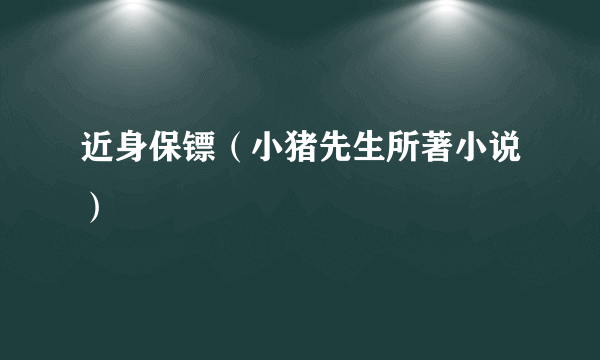 近身保镖（小猪先生所著小说）